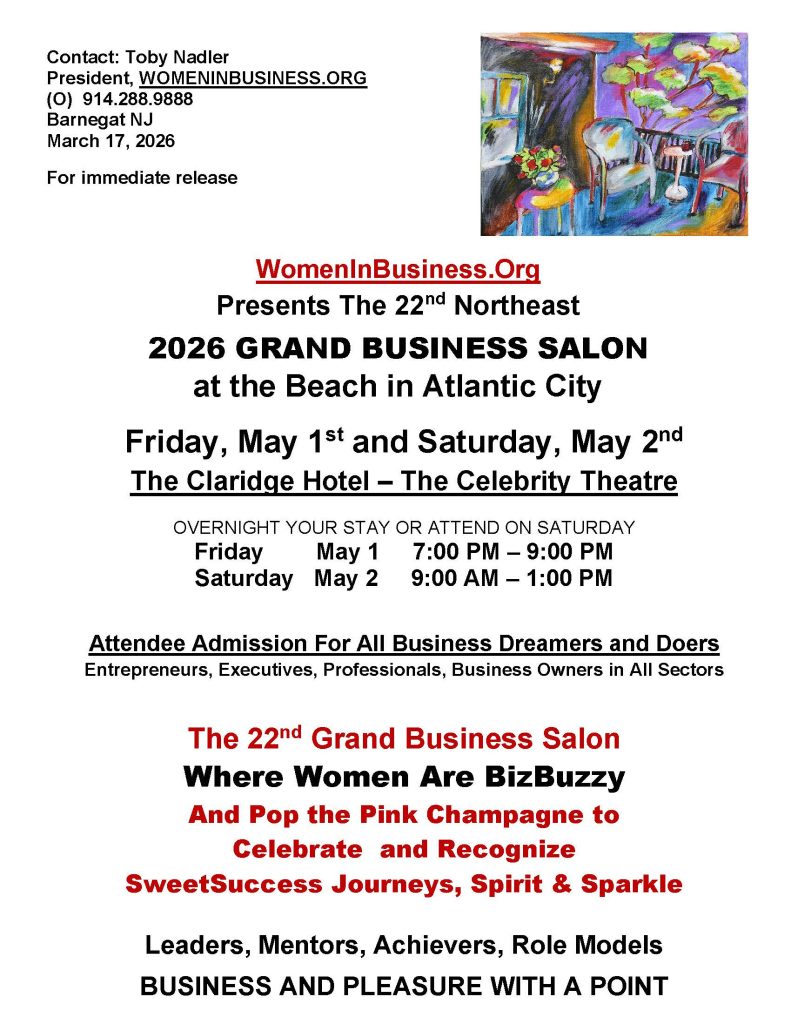 Contact: Toby Nadler
President, WOMENINBUSINESS.ORG
(O) 914.288.9888
Barnegat NJ
March 17, 2026

For immediate release

WomenInBusiness.Org
Presents The 22$^{nd}$ Northeast
2026 GRAND BUSINESS SALON
at the Beach in Atlantic City

Friday, May 1$^{st}$ and Saturday, May 2$^{nd}$
The Claridge Hotel – The Celebrity Theatre

OVERNIGHT YOUR STAY OR ATTEND ON SATURDAY
Friday May 1 7:00 PM – 9:00 PM
Saturday May 2 9:00 AM – 1:00 PM

Attendee Admission For All Business Dreamers and Doers
Entrepreneurs, Executives, Professionals, Business Owners in All Sectors

The 22$^{nd}$ Grand Business Salon
Where Women Are BizBuzzy
And Pop the Pink Champagne to
Celebrate and Recognize
SweetSuccess Journeys, Spirit & Sparkle

Leaders, Mentors, Achievers, Role Models
BUSINESS AND PLEASURE WITH A POINT